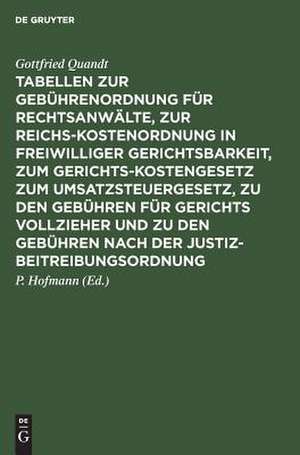 DE GRUYTER

Gottfried Quandt

TABELLEN ZUR GEBÜHRENORDNUNG FÜR RECHTSANWÄLTE, ZUR REICHS-KOSTENORDNUNG IN FREIWILLIGER GERICHTSBARKEIT, ZUM GERICHTS-KOSTENGESETZ ZUM UMSATZSTEUERGESETZ, ZU DEN GEBÜHREN FÜR GERICHTS VOLLZIEHER UND ZU DEN GEBÜHREN NACH DER JUSTIZ-BEITREIBUNGSORDNUNG

P. Hofmann (Ed.)

DE G